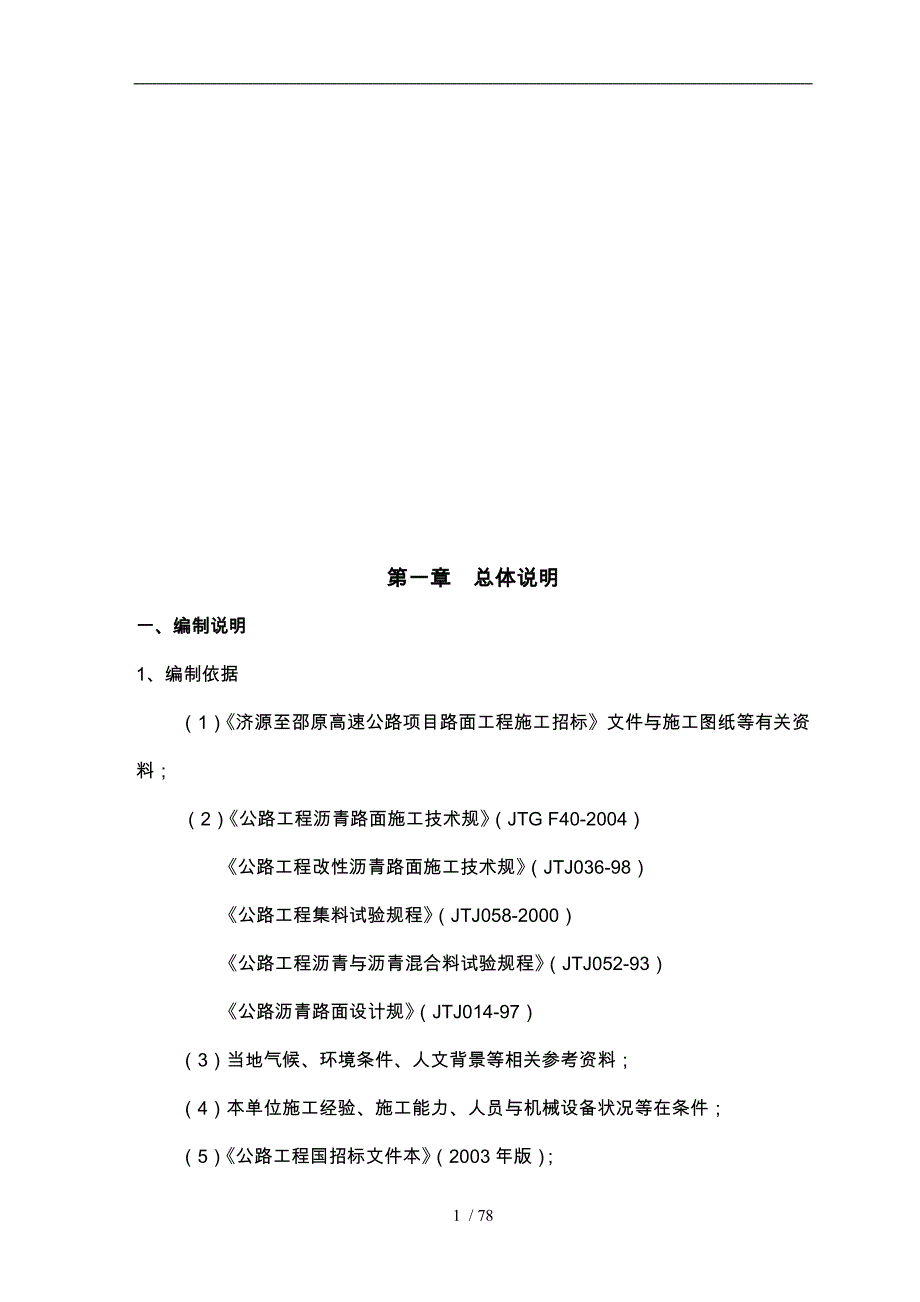 第一章　总体说明

一、编制说明

1、编制依据

（1）《济源至邵原高速公路项目路面工程施工招标》文件与施工图纸等有关资料；

（2）《公路工程沥青路面施工技术规》（JTG F40-2004）

《公路工程改性沥青路面施工技术规》（JTJ036-98）

《公路工程集料试验规程》（JTJ058-2000）

《公路工程沥青与沥青混合料试验规程》（JTJ052-93）

《公路沥青路面设计规》（JTJ014-97）

（3）当地气候、环境条件、人文背景等相关参考资料；

（4）本单位施工经验、施工能力、人员与机械设备状况等在条件；

（5）《公路工程国招标文件本》（2003 年版）;

1 / 78